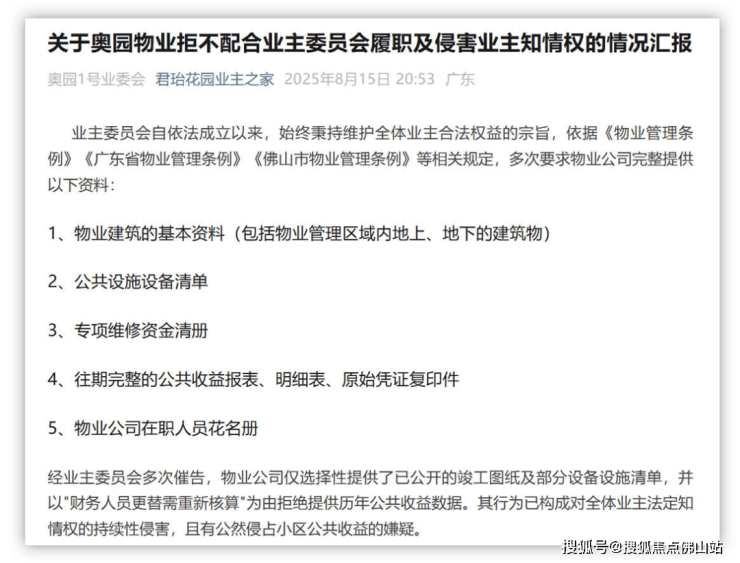 关于奥园物业拒不配合业主委员会履职及侵害业主知情权的情况汇报

奥园1号业委会 君玲花园业主之家 2025年8月15日 20:53 广东

业主委员会自依法成立以来，始终秉持维护全体业主合法权益的宗旨，依据《物业管理条例》《广东省物业管理条例》《佛山市物业管理条例》等相关规定，多次要求物业公司完整提供以下资料：

1、物业建筑的基本资料（包括物业管理区域内地上、地下的建筑物）

2、公共设施设备清单

3、专项维修资金清册

4、往期完整的公共收益报表、明细表、原始凭证复印件

5、物业公司在职人员花名册

经业主委员会多次催告，物业公司仅选择性提供了已公开的竣工图纸及部分设备设施清单，并以"财务人员更替需重新核算"为由拒绝提供历年公共收益数据。其行为已构成对全体业主法定知情权的持续性侵害，且有公然侵占小区公共收益的嫌疑。

搜狐号@搜狐焦点佛山站